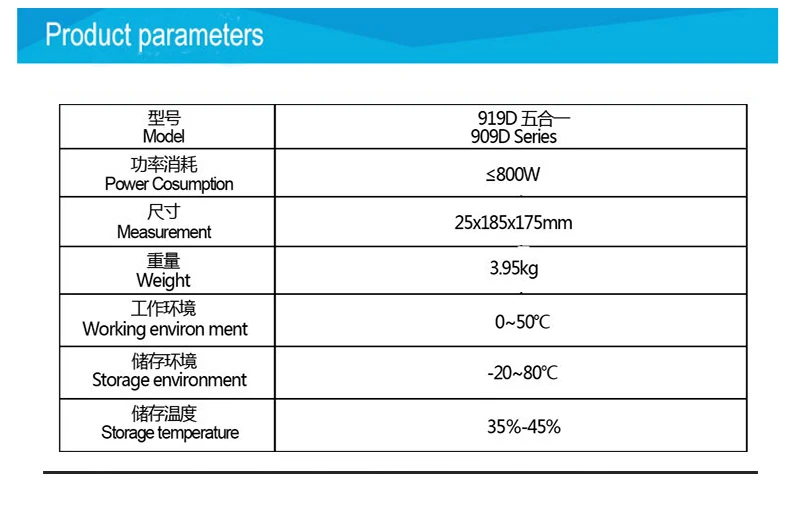 Product parameters

| 型号 Model | 919D 五合一 909D Series |
|---|---|
| 功率消耗 Power Cosumption | ≤800W |
| 尺寸 Measurement | 25x185x175mm |
| 重量 Weight | 3.95kg |
| 工作环境 Working environ ment | 0~50℃ |
| 储存环境 Storage environment | -20~80℃ |
| 储存温度 Storage temperature | 35%-45% |